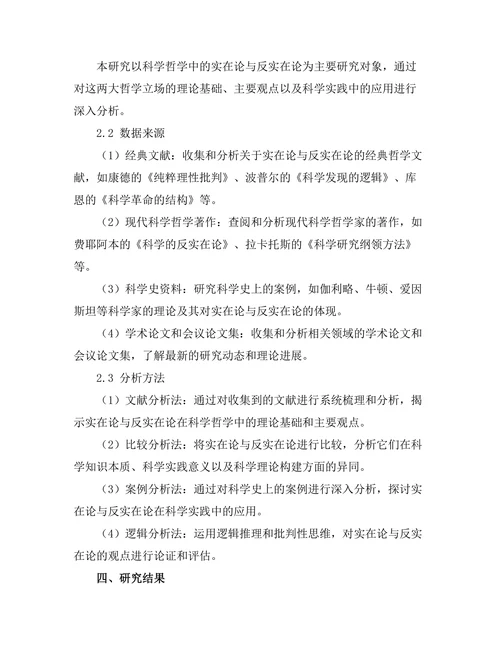 本研究以科学哲学中的实在论与反实在论为主要研究对象，通过对这两大哲学立场的理论基础、主要观点以及科学实践中的应用进行深入分析。

2.2 数据来源

（1）经典文献：收集和分析关于实在论与反实在论的经典哲学文献，如康德的《纯粹理性批判》、波普尔的《科学发现的逻辑》、库恩的《科学革命的结构》等。

（2）现代科学哲学著作：查阅和分析现代科学哲学家的著作，如费耶阿本的《科学的反实在论》、拉卡托斯的《科学研究纲领方法》等。

（3）科学史资料：研究科学史上的案例，如伽利略、牛顿、爱因斯坦等科学家的理论及其对实在论与反实在论的体现。

（4）学术论文和会议论文集：收集和分析相关领域的学术论文和会议论文集，了解最新的研究动态和理论进展。

2.3 分析方法

（1）文献分析法：通过对收集到的文献进行系统梳理和分析，揭示实在论与反实在论在科学哲学中的理论基础和主要观点。

（2）比较分析法：将实在论与反实在论进行比较，分析它们在科学知识本质、科学实践意义以及科学理论构建方面的异同。

（3）案例分析法：通过对科学史上的案例进行深入分析，探讨实在论与反实在论在科学实践中的应用。

（4）逻辑分析法：运用逻辑推理和批判性思维，对实在论与反实在论的观点进行论证和评估。

四、研究结果